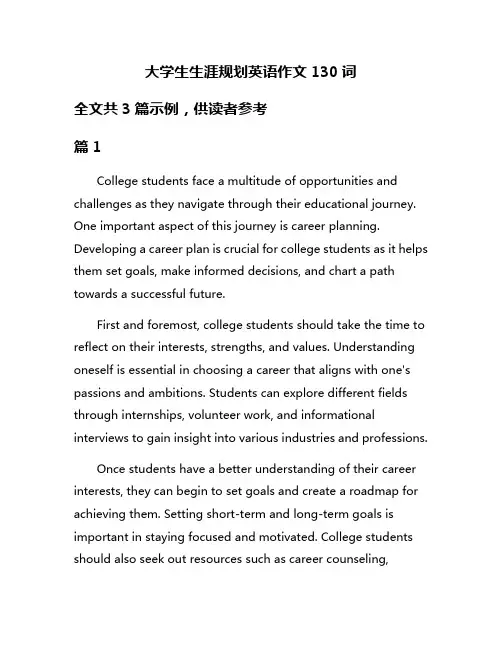 大学生生涯规划英语作文 130 词

全文共 3 篇示例，供读者参考

篇 1

College students face a multitude of opportunities and challenges as they navigate through their educational journey. One important aspect of this journey is career planning. Developing a career plan is crucial for college students as it helps them set goals, make informed decisions, and chart a path towards a successful future.

First and foremost, college students should take the time to reflect on their interests, strengths, and values. Understanding oneself is essential in choosing a career that aligns with one's passions and ambitions. Students can explore different fields through internships, volunteer work, and informational interviews to gain insight into various industries and professions.

Once students have a better understanding of their career interests, they can begin to set goals and create a roadmap for achieving them. Setting short-term and long-term goals is important in staying focused and motivated. College students should also seek out resources such as career counseling,